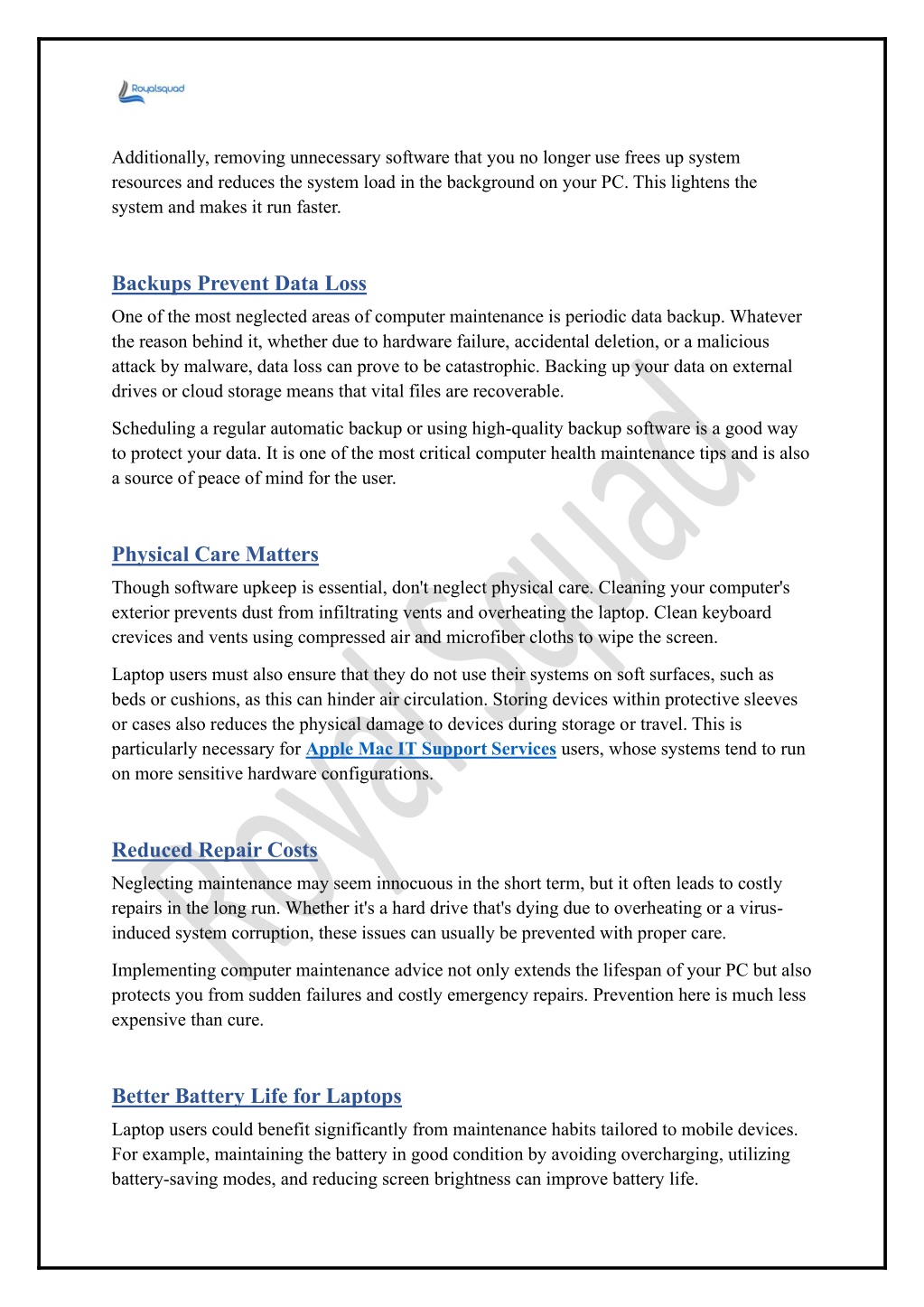 Royalsquad

Additionally, removing unnecessary software that you no longer use frees up system resources and reduces the system load in the background on your PC. This lightens the system and makes it run faster.

Backups Prevent Data Loss

One of the most neglected areas of computer maintenance is periodic data backup. Whatever the reason behind it, whether due to hardware failure, accidental deletion, or a malicious attack by malware, data loss can prove to be catastrophic. Backing up your data on external drives or cloud storage means that vital files are recoverable.

Scheduling a regular automatic backup or using high-quality backup software is a good way to protect your data. It is one of the most critical computer health maintenance tips and is also a source of peace of mind for the user.

Physical Care Matters

Though software upkeep is essential, don't neglect physical care. Cleaning your computer's exterior prevents dust from infiltrating vents and overheating the laptop. Clean keyboard crevices and vents using compressed air and microfiber cloths to wipe the screen.

Laptop users must also ensure that they do not use their systems on soft surfaces, such as beds or cushions, as this can hinder air circulation. Storing devices within protective sleeves or cases also reduces the physical damage to devices during storage or travel. This is particularly necessary for Apple Mac IT Support Services users, whose systems tend to run on more sensitive hardware configurations.

Reduced Repair Costs

Neglecting maintenance may seem innocuous in the short term, but it often leads to costly repairs in the long run. Whether it's a hard drive that's dying due to overheating or a virus-induced system corruption, these issues can usually be prevented with proper care.

Implementing computer maintenance advice not only extends the lifespan of your PC but also protects you from sudden failures and costly emergency repairs. Prevention here is much less expensive than cure.

Better Battery Life for Laptops

Laptop users could benefit significantly from maintenance habits tailored to mobile devices. For example, maintaining the battery in good condition by avoiding overcharging, utilizing battery-saving modes, and reducing screen brightness can improve battery life.

RoyalSquad